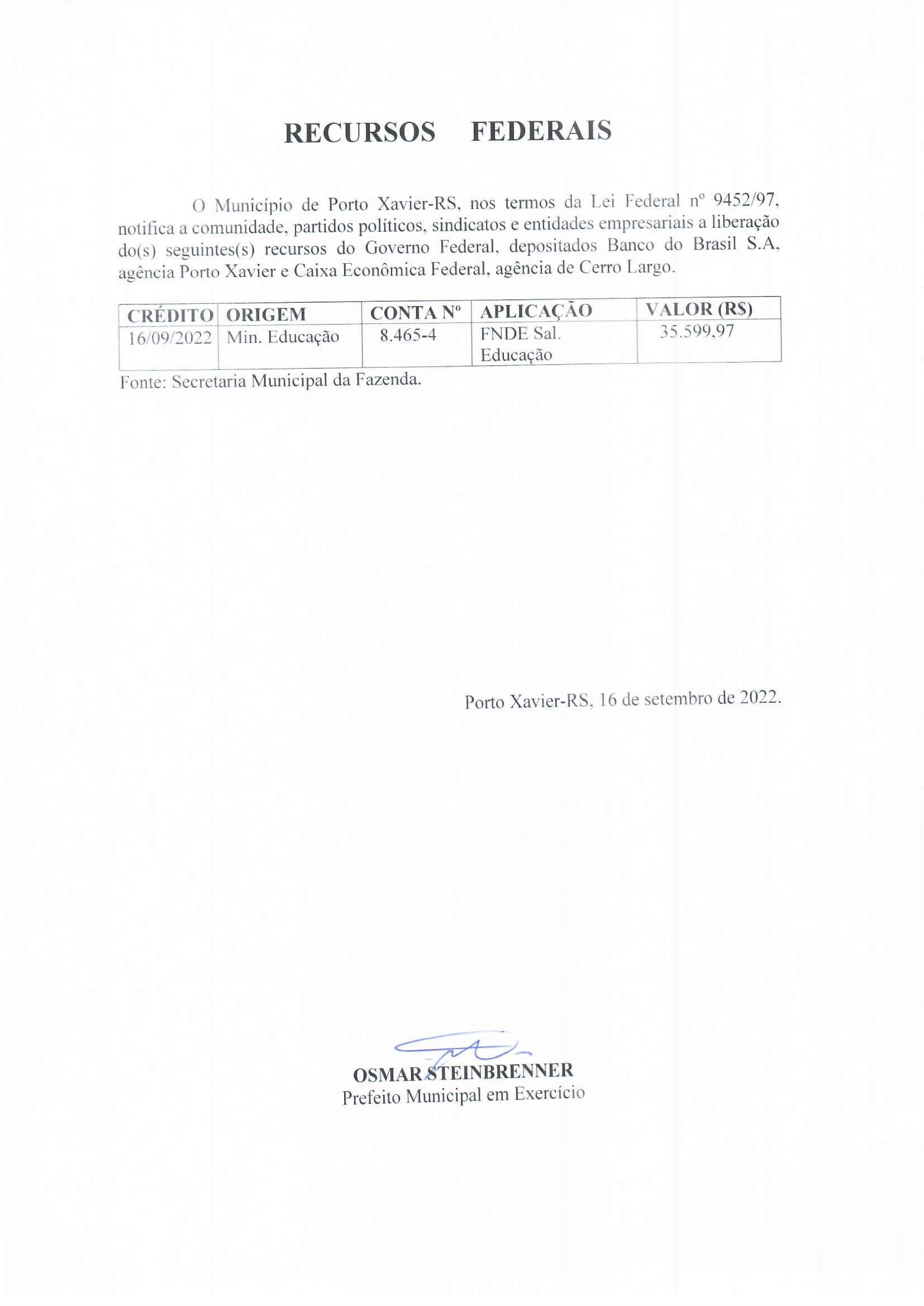 RECURSOS FEDERAIS

O Município de Porto Xavier-RS, nos termos da Lei Federal nº 9452/97, notifica a comunidade, partidos políticos, sindicatos e entidades empresariais a liberação do(s) seguintes(s) recursos do Governo Federal, depositados Banco do Brasil S.A, agência Porto Xavier e Caixa Econômica Federal, agência de Cerro Largo.

| CRÉDITO | ORIGEM | CONTA Nº | APLICAÇÃO | VALOR (R$) |
|---|---|---|---|---|
| 16/09/2022 | Min. Educação | 8.465-4 | FNDE Sal. Educação | 35.599,97 |

Fonte: Secretaria Municipal da Fazenda.

Porto Xavier-RS, 16 de setembro de 2022.

OSMAR STEINBRENNER
Prefeito Municipal em Exercício